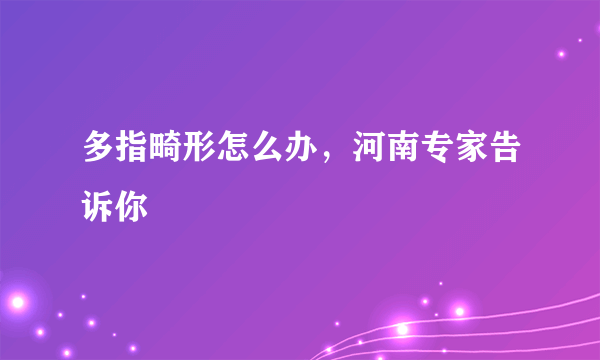 多指畸形怎么办，河南专家告诉你